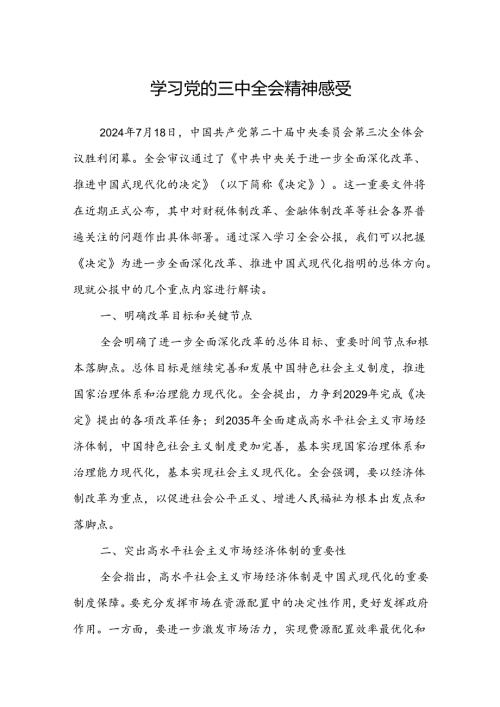 学习党的三中全会精神感受

2024年7月18日，中国共产党第二十届中央委员会第三次全体会议胜利闭幕。全会审议通过了《中共中央关于进一步全面深化改革、推进中国式现代化的决定》（以下简称《决定》）。这一重要文件将在近期正式公布，其中对财税体制改革、金融体制改革等社会各界普遍关注的问题作出具体部署。通过深入学习全会公报，我们可以把握《决定》为进一步全面深化改革、推进中国式现代化指明的总体方向。现就公报中的几个重点内容进行解读。

一、明确改革目标和关键节点

全会明确了进一步全面深化改革的总体目标、重要时间节点和根本落脚点。总体目标是继续完善和发展中国特色社会主义制度，推进国家治理体系和治理能力现代化。全会提出，力争到2029年完成《决定》提出的各项改革任务；到2035年全面建成高水平社会主义市场经济体制，中国特色社会主义制度更加完善，基本实现国家治理体系和治理能力现代化，基本实现社会主义现代化。全会强调，要以经济体制改革为重点，以促进社会公平正义、增进人民福祉为根本出发点和落脚点。

二、突出高水平社会主义市场经济体制的重要性

全会指出，高水平社会主义市场经济体制是中国式现代化的重要制度保障。要充分发挥市场在资源配置中的决定性作用，更好发挥政府作用。一方面，要进一步激发市场活力，实现资源配置效率最优化和